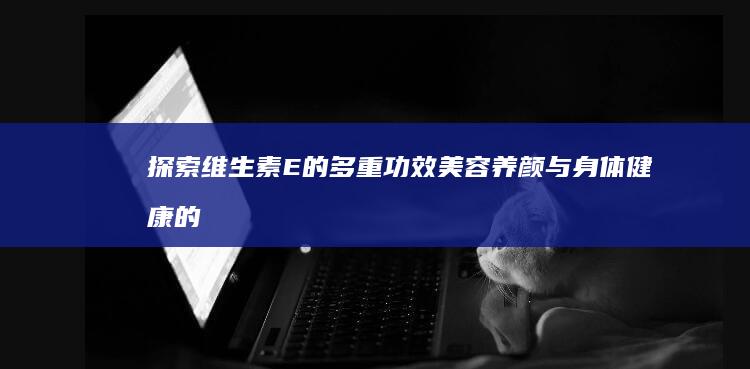 探索维生素E的多重功效美容养颜与身体健康的